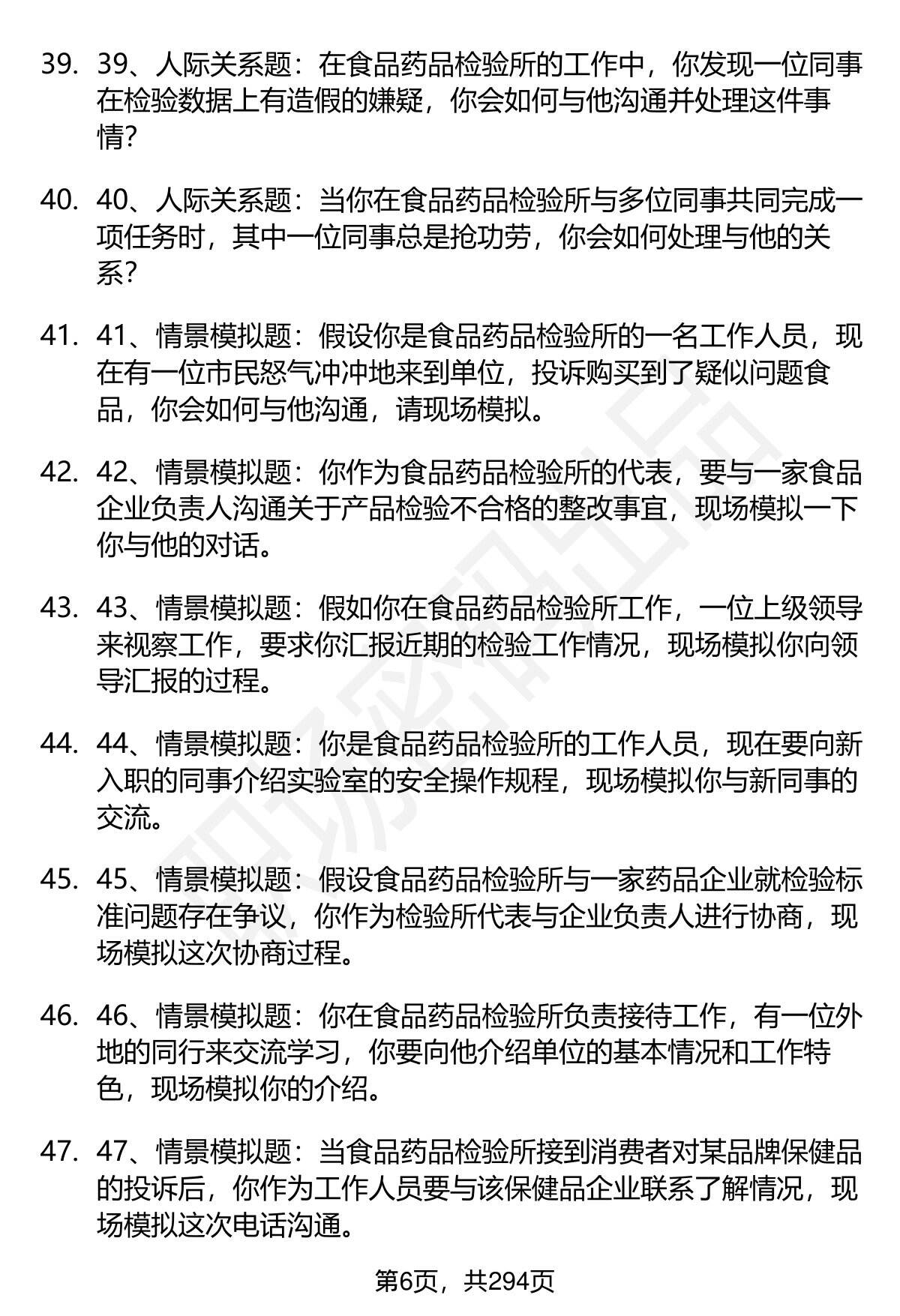 39. 39、人际关系题：在食品药品检验所的工作中，你发现一位同事在检验数据上有造假的嫌疑，你会如何与他沟通并处理这件事情?

40. 40、人际关系题：当你在食品药品检验所与多位同事共同完成一项任务时，其中一位同事总是抢功劳，你会如何处理与他的关系?

41. 41、情景模拟题：假设你是食品药品检验所的一名工作人员，现在有一位市民怒气冲冲地来到单位，投诉购买到了疑似问题食品，你会如何与他沟通，请现场模拟。

42. 42、情景模拟题：你作为食品药品检验所的代表，要与一家食品企业负责人沟通关于产品检验不合格的整改事宜，现场模拟一下你与他的对话。

43. 43、情景模拟题：假如你在食品药品检验所工作，一位上级领导来视察工作，要求你汇报近期的检验工作情况，现场模拟你向领导汇报的过程。

44. 44、情景模拟题：你是食品药品检验所的工作人员，现在要向新入职的同事介绍实验室的安全操作规程，现场模拟你与新同事的交流。

45. 45、情景模拟题：假设食品药品检验所与一家药品企业就检验标准问题存在争议，你作为检验所代表与企业负责人进行协商，现场模拟这次协商过程。

46. 46、情景模拟题：你在食品药品检验所负责接待工作，有一位外地的同行来交流学习，你要向他介绍单位的基本情况和工作特色，现场模拟你的介绍。

47. 47、情景模拟题：当食品药品检验所接到消费者对某品牌保健品的投诉后，你作为工作人员要与该保健品企业联系了解情况，现场模拟这次电话沟通。

第6页，共294页